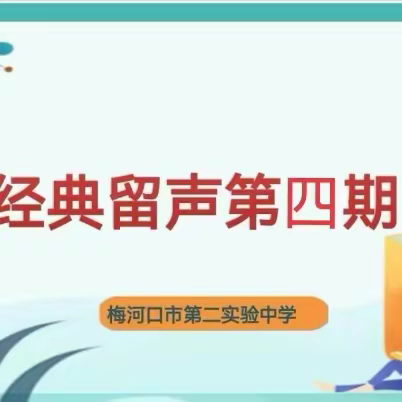 经典留声第四期

梅河口市第二实验中学